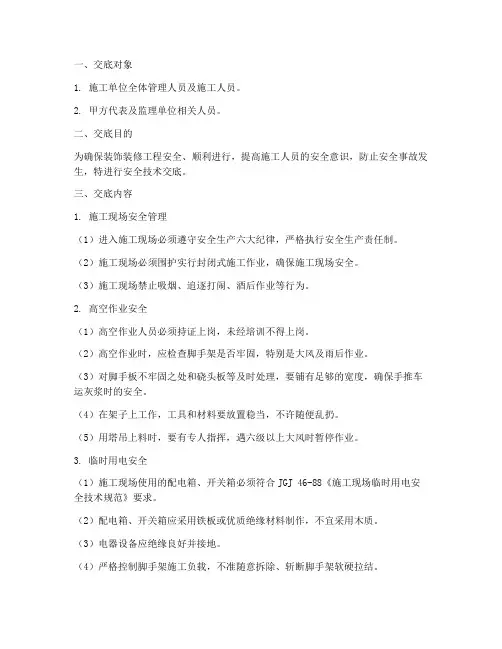 一、交底对象

1. 施工单位全体管理人员及施工人员。

2. 甲方代表及监理单位相关人员。

二、交底目的

为确保装饰装修工程安全、顺利进行，提高施工人员的安全意识，防止安全事故发生，特进行安全技术交底。

三、交底内容

1. 施工现场安全管理

（1）进入施工现场必须遵守安全生产六大纪律，严格执行安全生产责任制。

（2）施工现场必须围护实行封闭式施工作业，确保施工现场安全。

（3）施工现场禁止吸烟、追逐打闹、酒后作业等行为。

2. 高空作业安全

（1）高空作业人员必须持证上岗，未经培训不得上岗。

（2）高空作业时，应检查脚手架是否牢固，特别是大风及雨后作业。

（3）对脚手板不牢固之处和跷头板等及时处理，要铺有足够的宽度，确保手推车运灰浆时的安全。

（4）在架子上工作，工具和材料要放置稳当，不许随便乱扔。

（5）用塔吊上料时，要有专人指挥，遇六级以上大风时暂停作业。

3. 临时用电安全

（1）施工现场使用的配电箱、开关箱必须符合 JGJ 46-88《施工现场临时用电安全技术规范》要求。

（2）配电箱、开关箱应采用铁板或优质绝缘材料制作，不宜采用木质。

（3）电器设备应绝缘良好并接地。

（4）严格控制脚手架施工负载，不准随意拆除、斩断脚手架软硬拉结。